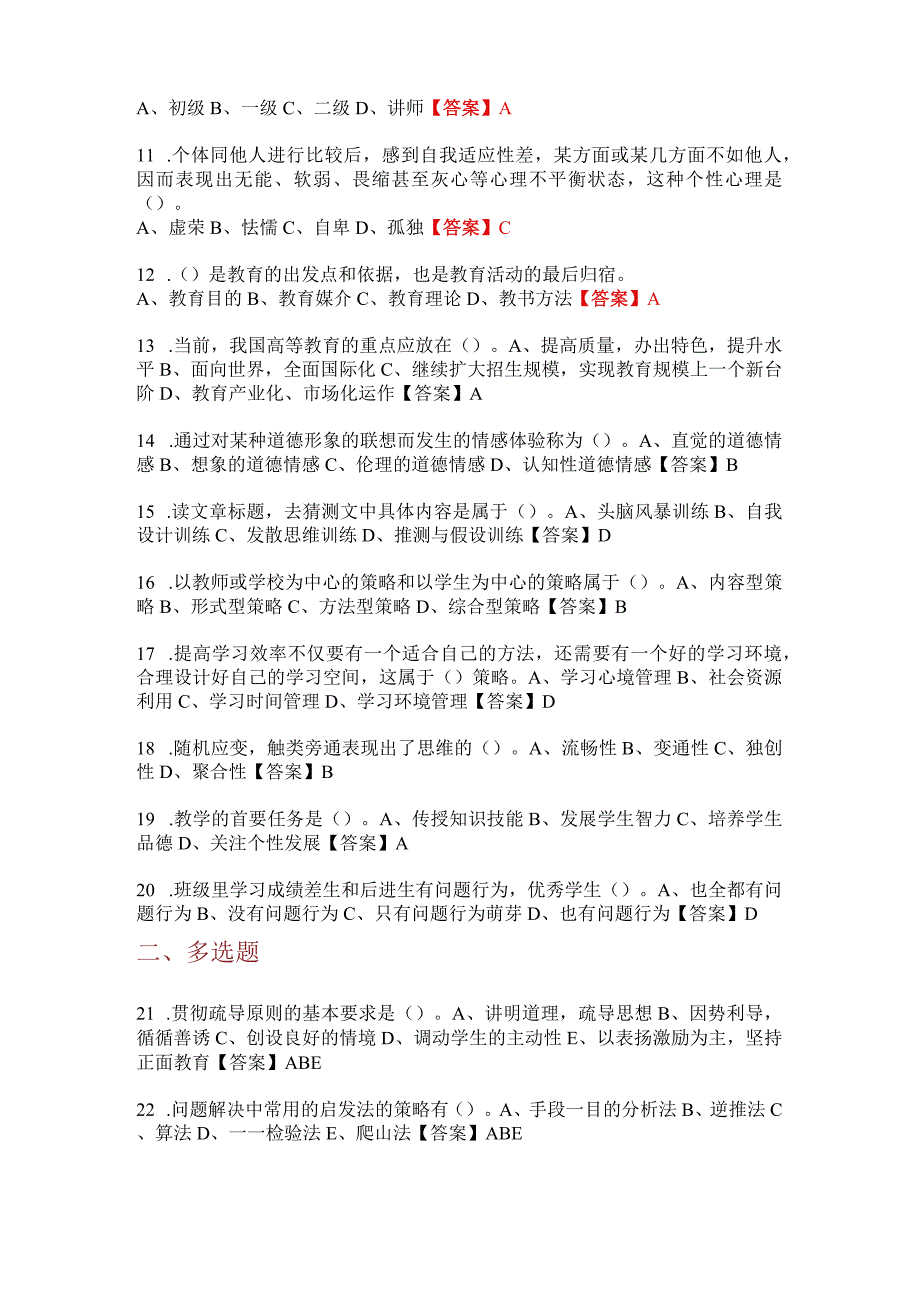 A、初级 B、一级 C、二级 D、讲师【答案】A

11 .个体同他人进行比较后，感到自我适应性差，某方面或某几方面不如他人，因而表现出无能、软弱、畏缩甚至灰心等心理不平衡状态，这种个性心理是（）。
A、虚荣 B、怯懦 C、自卑 D、孤独【答案】C

12 .（）是教育的出发点和依据，也是教育活动的最后归宿。
A、教育目的 B、教育媒介 C、教育理论 D、教书方法【答案】A

13 .当前，我国高等教育的重点应放在（）。A、提高质量，办出特色，提升水平 B、面向世界，全面国际化 C、继续扩大招生规模，实现教育规模上一个新台阶 D、教育产业化、市场化运作【答案】A

14 .通过对某种道德形象的联想而发生的情感体验称为（）。A、直觉的道德情感 B、想象的道德情感 C、伦理的道德情感 D、认知性道德情感【答案】B

15 .读文章标题，去猜测文中具体内容是属于（）。A、头脑风暴训练 B、自我设计训练 C、发散思维训练 D、推测与假设训练【答案】D

16 .以教师或学校为中心的策略和以学生为中心的策略属于（）。A、内容型策略 B、形式型策略 C、方法型策略 D、综合型策略【答案】B

17 .提高学习效率不仅要有一个适合自己的方法，还需要有一个好的学习环境，合理设计好自己的学习空间，这属于（）策略。A、学习心境管理 B、社会资源利用 C、学习时间管理 D、学习环境管理【答案】D

18 .随机应变，触类旁通表现出了思维的（）。A、流畅性 B、变通性 C、独创性 D、聚合性【答案】B

19 .教学的首要任务是（）。A、传授知识技能 B、发展学生智力 C、培养学生品德 D、关注个性发展【答案】A

20 .班级里学习成绩差生和后进生有问题行为，优秀学生（）。A、也全都有问题行为 B、没有问题行为 C、只有问题行为萌芽 D、也有问题行为【答案】D

二、多选题

21 .贯彻疏导原则的基本要求是（）。A、讲明道理，疏导思想 B、因势利导，循循善诱 C、创设良好的情境 D、调动学生的主动性 E、以表扬激励为主，坚持正面教育【答案】ABE

22 .问题解决中常用的启发法的策略有（）。A、手段一目的分析法 B、逆推法 C、算法 D、一一检验法 E、爬山法【答案】ABE